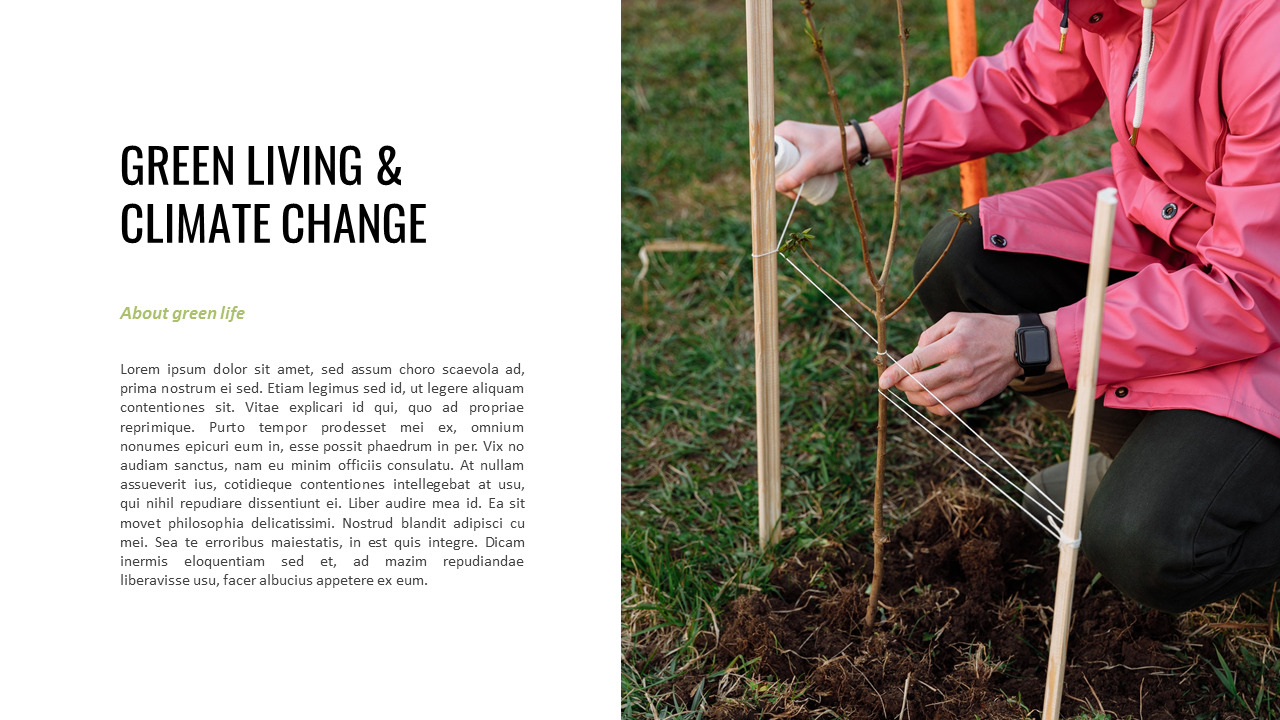 GREEN LIVING & CLIMATE CHANGE

About green life

Lorem ipsum dolor sit amet, sed assum choro scaevola ad, prima nostrum ei sed. Etiam legimus sed id, ut legere aliquam contentiones sit. Vitae explicari id qui, quo ad propriae reprimique. Purto tempor prodesset mei ex, omnium nonumes epicuri eum in, esse possit phaedrum in per. Vix no audiam sanctus, nam eu minim officiis consulatu. At nullam assueverit ius, cotidieque contentiones intellegebat at usu, qui nihil repudiare dissentiunt ei. Liber audire mea id. Ea sit movet philosophia delicatissimi. Nostrud blandit adipisci cu mei. Sea te erroribus maiestatis, in est quis integre. Dicam inermis eloquentiam sed et, ad mazim repudiandae liberavisse usu, facer albucius appetere ex eum.